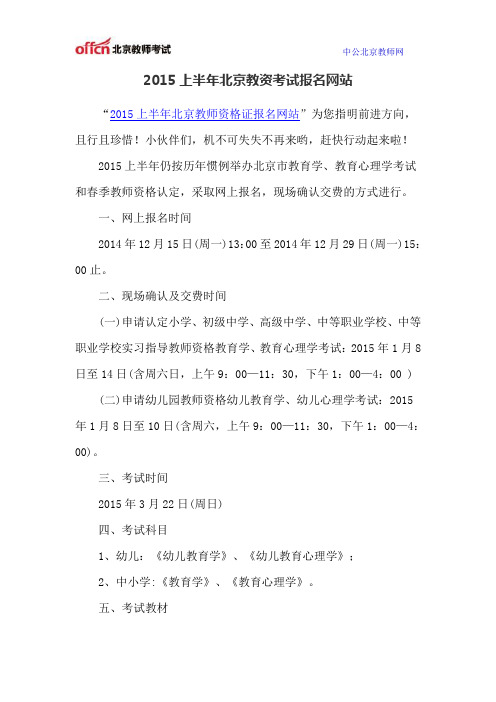 offcn 北京教师考试

中公北京教师网

2015 上半年北京教资考试报名网站

“2015 上半年北京教师资格证报名网站”为您指明前进方向，且行且珍惜！小伙伴们，机不可失失不再来哟，赶快行动起来啦！

2015 上半年仍按历年惯例举办北京市教育学、教育心理学考试和春季教师资格认定，采取网上报名，现场确认交费的方式进行。

一、网上报名时间

2014 年 12 月 15 日(周一)13:00 至 2014 年 12 月 29 日(周一)15:00 止。

二、现场确认及交费时间

(一)申请认定小学、初级中学、高级中学、中等职业学校、中等职业学校实习指导教师资格教育学、教育心理学考试：2015 年 1 月 8 日至 14 日(含周六日，上午 9：00—11：30，下午 1：00—4：00 )

(二)申请幼儿园教师资格幼儿教育学、幼儿心理学考试：2015 年 1 月 8 日至 10 日(含周六，上午 9：00—11：30，下午 1：00—4：00)。

三、考试时间

2015 年 3 月 22 日(周日)

四、考试科目

1、幼儿：《幼儿教育学》、《幼儿教育心理学》；

2、中小学:《教育学》、《教育心理学》。

五、考试教材